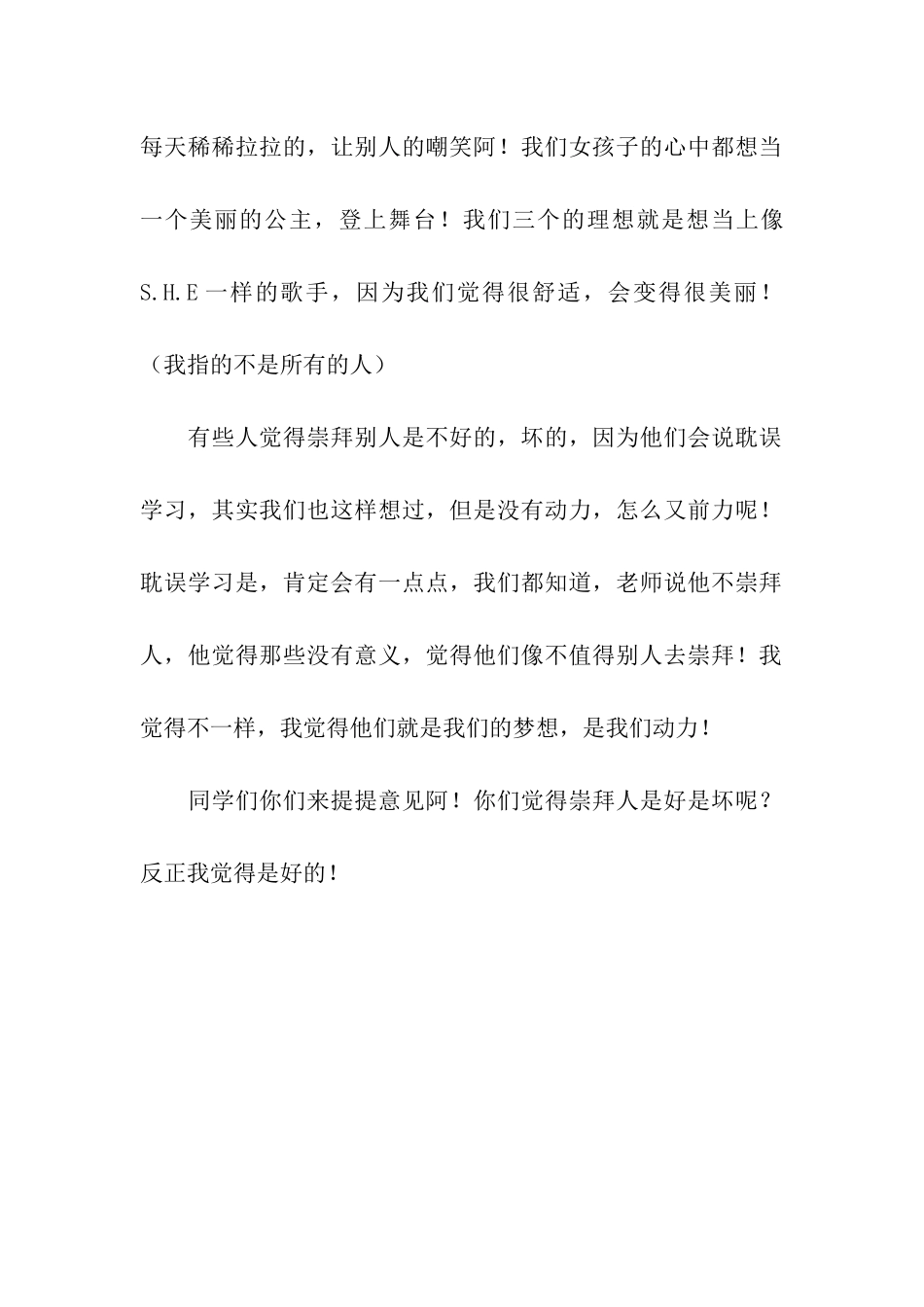 每天稀稀拉拉的，让别人的嘲笑阿！我们女孩子的心中都想当一个美丽的公主，登上舞台！我们三个的理想就是想当上像 S.H.E 一样的歌手，因为我们觉得很舒适，会变得很美丽！（我指的不是所有的人）

有些人觉得崇拜别人是不好的，坏的，因为他们会说耽误学习，其实我们也这样想过，但是没有动力，怎么又前力呢！耽误学习是，肯定会有一点点，我们都知道，老师说他不崇拜人，他觉得那些没有意义，觉得他们像不值得别人去崇拜！我觉得不一样，我觉得他们就是我们的梦想，是我们动力！

同学们你们来提提意见阿！你们觉得崇拜人是好是坏呢？反正我觉得是好的！